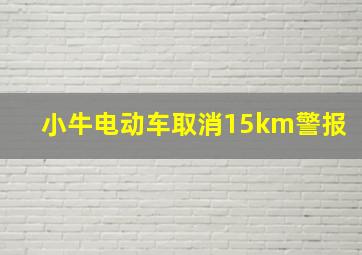 小牛电动车取消15km警报